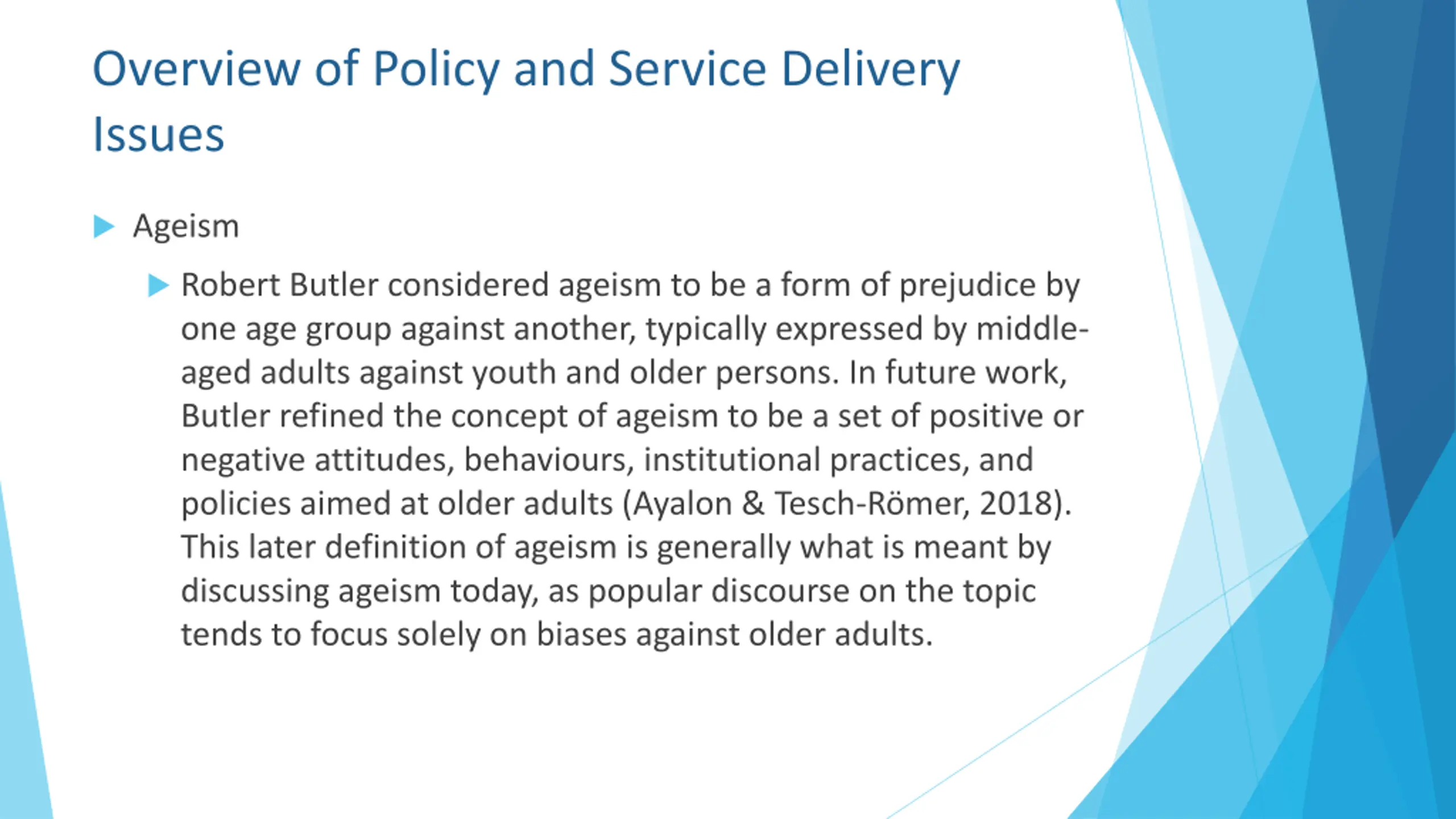 Overview of Policy and Service Delivery Issues

Ageism

Robert Butler considered ageism to be a form of prejudice by one age group against another, typically expressed by middle-aged adults against youth and older persons. In future work, Butler refined the concept of ageism to be a set of positive or negative attitudes, behaviours, institutional practices, and policies aimed at older adults (Ayalon & Tesch-Römer, 2018). This later definition of ageism is generally what is meant by discussing ageism today, as popular discourse on the topic tends to focus solely on biases against older adults.